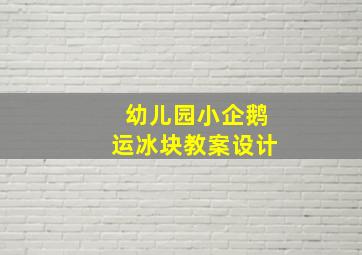 幼儿园小企鹅
运冰块教案设计